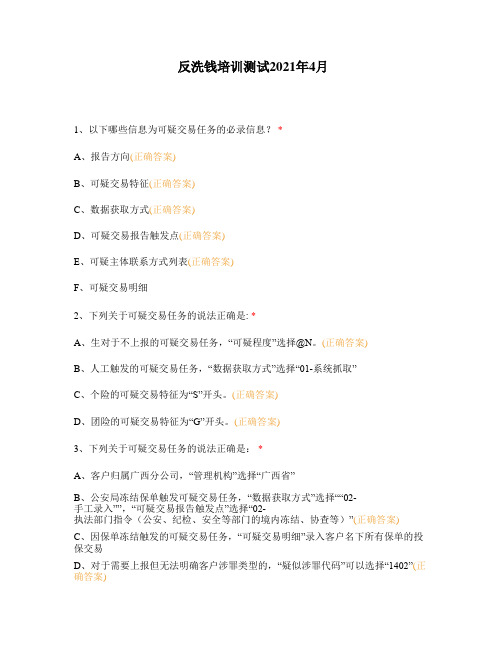 反洗钱培训测试2021年4月

1、以下哪些信息为可疑交易任务的必录信息？ *

A、报告方向(正确答案)

B、可疑交易特征(正确答案)

C、数据获取方式(正确答案)

D、可疑交易报告触发点(正确答案)

E、可疑主体联系方式列表(正确答案)

F、可疑交易明细

2、下列关于可疑交易任务的说法正确是: *

A、生对于不上报的可疑交易任务，“可疑程度”选择@N。(正确答案)

B、人工触发的可疑交易任务，“数据获取方式”选择“01-系统抓取”

C、个险的可疑交易特征为“S”开头。(正确答案)

D、团险的可疑交易特征为“G”开头。(正确答案)

3、下列关于可疑交易任务的说法正确是： *

A、客户归属广西分公司，“管理机构”选择“广西省”

B、公安局冻结保单触发可疑交易任务，“数据获取方式”选择““02-手工录入””，“可疑交易报告触发点”选择“02-执法部门指令（公安、纪检、安全等部门的境内冻结、协查等）”(正确答案)

C、因保单冻结触发的可疑交易任务，“可疑交易明细”录入客户名下所有保单的投保交易

D、对于需要上报但无法明确客户涉罪类型的，“疑似涉罪代码”可以选择“1402”(正确答案)